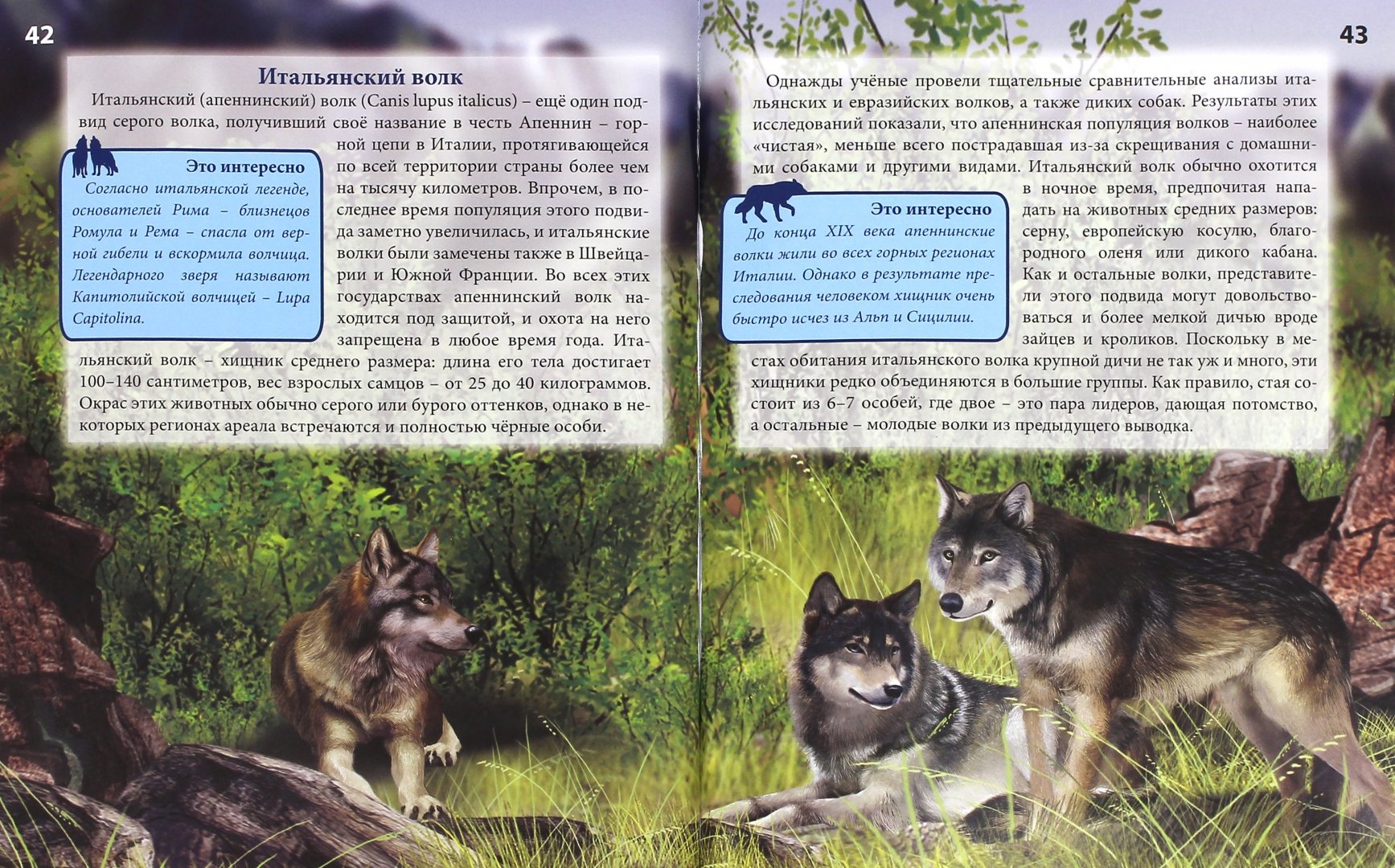 42

Итальянский волк

Итальянский (апеннинский) волк (Canis lupus italicus) – ещё один подвид серого волка, получивший своё название в честь Апеннин – горной цепи в Италии, протягивающейся по всей территории страны более чем на тысячу километров. Впрочем, в последнее время популяция этого подвида заметно увеличилась, и итальянские волки были замечены также в Швейцарии и Южной Франции. Во всех этих государствах апеннинский волк находится под защитой, и охота на него запрещена в любое время года. Итальянский волк – хищник среднего размера: длина его тела достигает 100–140 сантиметров, вес взрослых самцов – от 25 до 40 килограммов. Окрас этих животных обычно серого или бурого оттенков, однако в некоторых регионах ареала встречаются и полностью чёрные особи.

Это интересно
Согласно итальянской легенде, основателей Рима – близнецов Ромула и Рема – спасла от верной гибели и вскормила волчица. Легендарного зверя называют Капитолийской волчицей – Lupa Capitolina.

43

Однажды учёные провели тщательные сравнительные анализы итальянских и евразийских волков, а также диких собак. Результаты этих исследований показали, что апеннинская популяция волков – наиболее «чистая», меньше всего пострадавшая из-за скрещивания с домашними собаками и другими видами. Итальянский волк обычно охотится в ночное время, предпочитая нападать на животных средних размеров: серну, европейскую косулю, благородного оленя или дикого кабана. Как и остальные волки, представители этого подвида могут довольствоваться и более мелкой дичью вроде зайцев и кроликов. Поскольку в местах обитания итальянского волка крупной дичи не так уж и много, эти хищники редко объединяются в большие группы. Как правило, стая состоит из 6–7 особей, где двое – это пара лидеров, дающая потомство, а остальные – молодые волки из предыдущего выводка.

Это интересно
До конца XIX века апеннинские волки жили во всех горных регионах Италии. Однако в результате преследования человеком хищник очень быстро исчез из Альп и Сицилии.